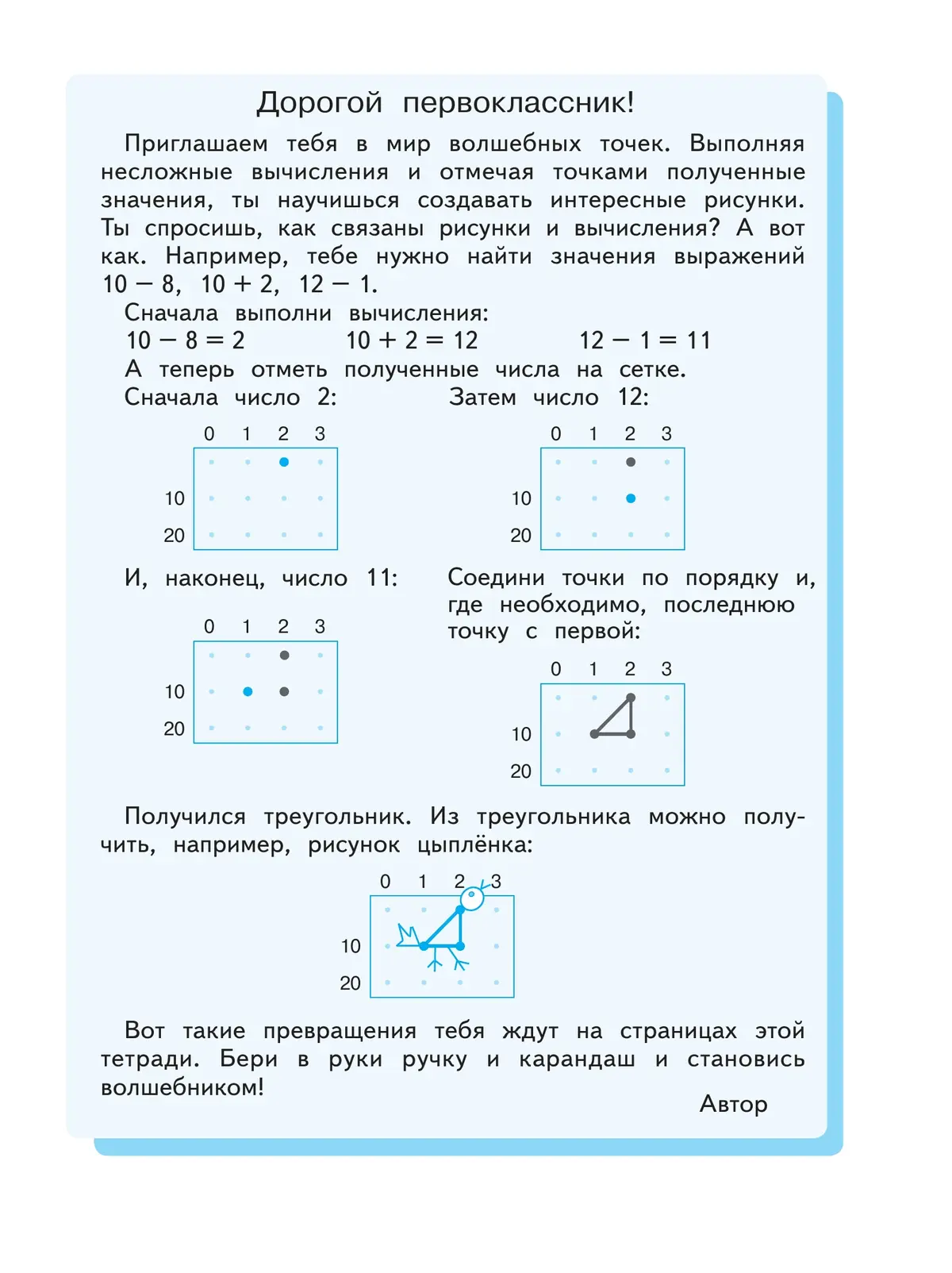 Дорогой первоклассник!

Приглашаем тебя в мир волшебных точек. Выполняя несложные вычисления и отмечая точками полученные значения, ты научишься создавать интересные рисунки. Ты спросишь, как связаны рисунки и вычисления? А вот как. Например, тебе нужно найти значения выражений $10 - 8$, $10 + 2$, $12 - 1$.

Сначала выполни вычисления:
$10 - 8 = 2$ $10 + 2 = 12$ $12 - 1 = 11$
А теперь отметь полученные числа на сетке.
Сначала число 2:

0 1 2 3
10
20

Затем число 12:

0 1 2 3
10
20

И, наконец, число 11:

0 1 2 3
10
20

Соедини точки по порядку и, где необходимо, последнюю точку с первой:

0 1 2 3
10
20

Получился треугольник. Из треугольника можно получить, например, рисунок цыплёнка:

0 1 2 3
10
20

Вот такие превращения тебя ждут на страницах этой тетради. Бери в руки ручку и карандаш и становись волшебником!

Автор